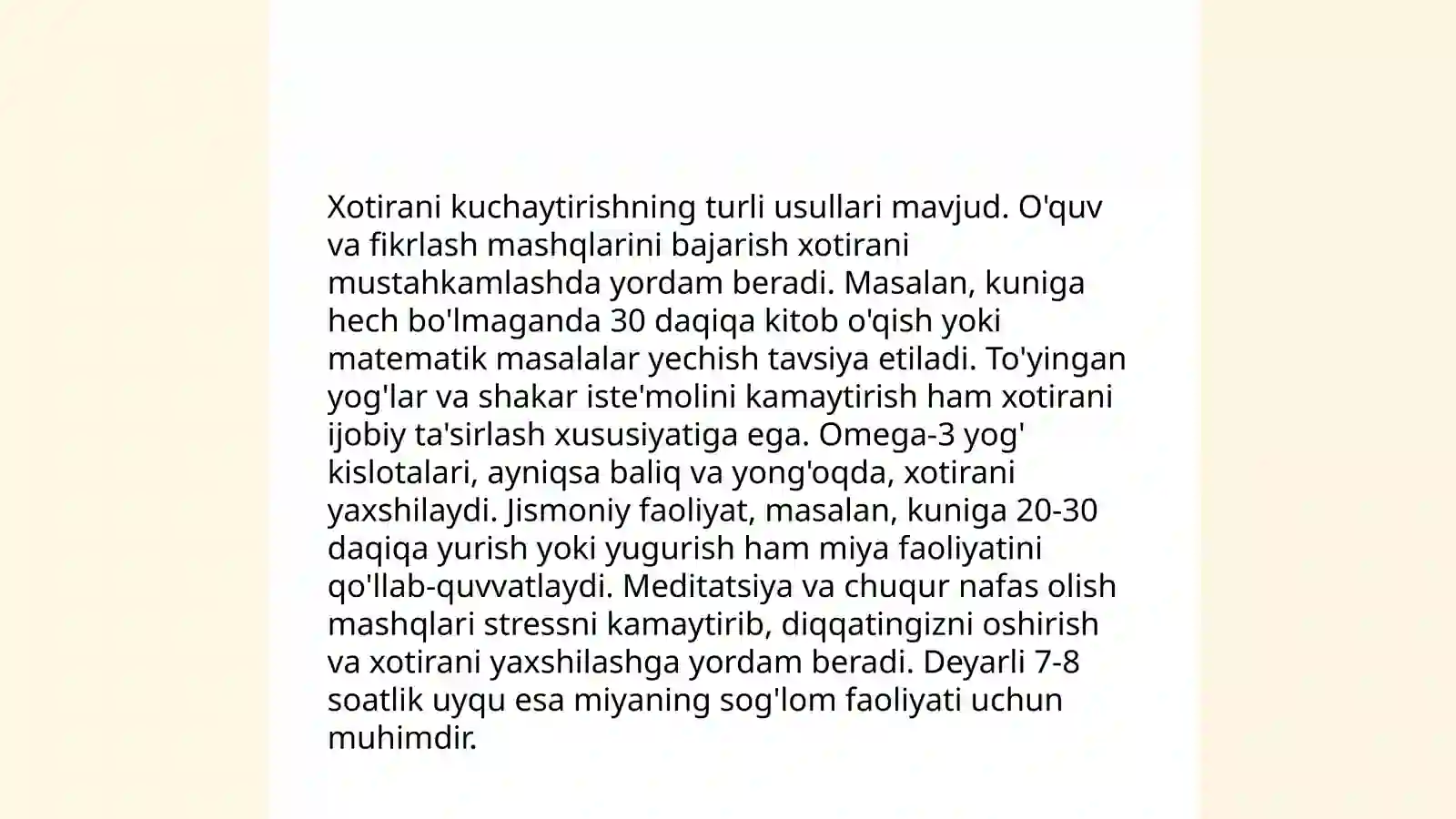 Xotirani kuchaytirishning turli usullari mavjud. O'quv va fikrlash mashqlarini bajarish xotirani mustahkamlashda yordam beradi. Masalan, kuniga hech bo'lmaganda 30 daqiqa kitob o'qish yoki matematik masalalar yechish tavsiya etiladi. To'yingan yog'lar va shakar iste'molini kamaytirish ham xotirani ijobiy ta'sirlash xususiyatiga ega. Omega-3 yog' kislotalari, ayniqsa baliq va yong'oqda, xotirani yaxshilaydi. Jismoniy faoliyat, masalan, kuniga 20-30 daqiqa yurish yoki yugurish ham miya faoliyatini qo'llab-quvvatlaydi. Meditatsiya va chuqur nafas olish mashqlari stressni kamaytirib, diqqatingizni oshirish va xotirani yaxshilashga yordam beradi. Deyarli 7-8 soatlik uyqu esa miyaning sog'lom faoliyati uchun muhimdir.